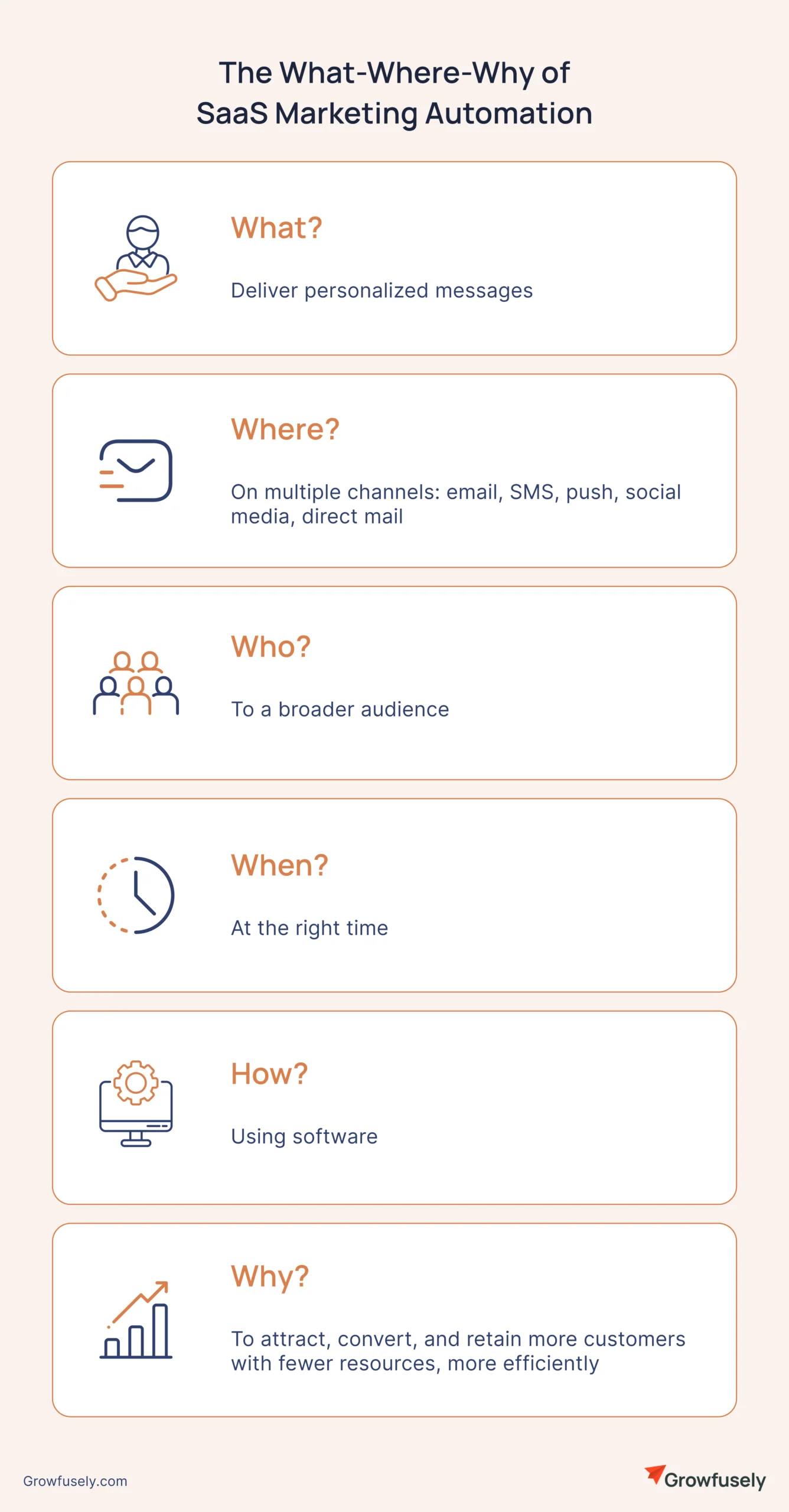 The What-Where-Why of SaaS Marketing Automation

What?

Deliver personalized messages

Where?

On multiple channels: email, SMS, push, social media, direct mail

Who?

To a broader audience

When?

At the right time

How?

Using software

Why?

To attract, convert, and retain more customers with fewer resources, more efficiently

Growfusely.com

Growfusely